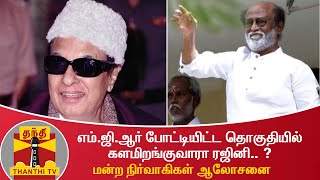 தந்தி
THANTHI TV

எம்.ஜி.ஆர் போட்டியிட்ட தொகுதியில் களமிறங்குவாரா ரஜினி.. ?
மன்ற நிர்வாகிகள் ஆலோசனை